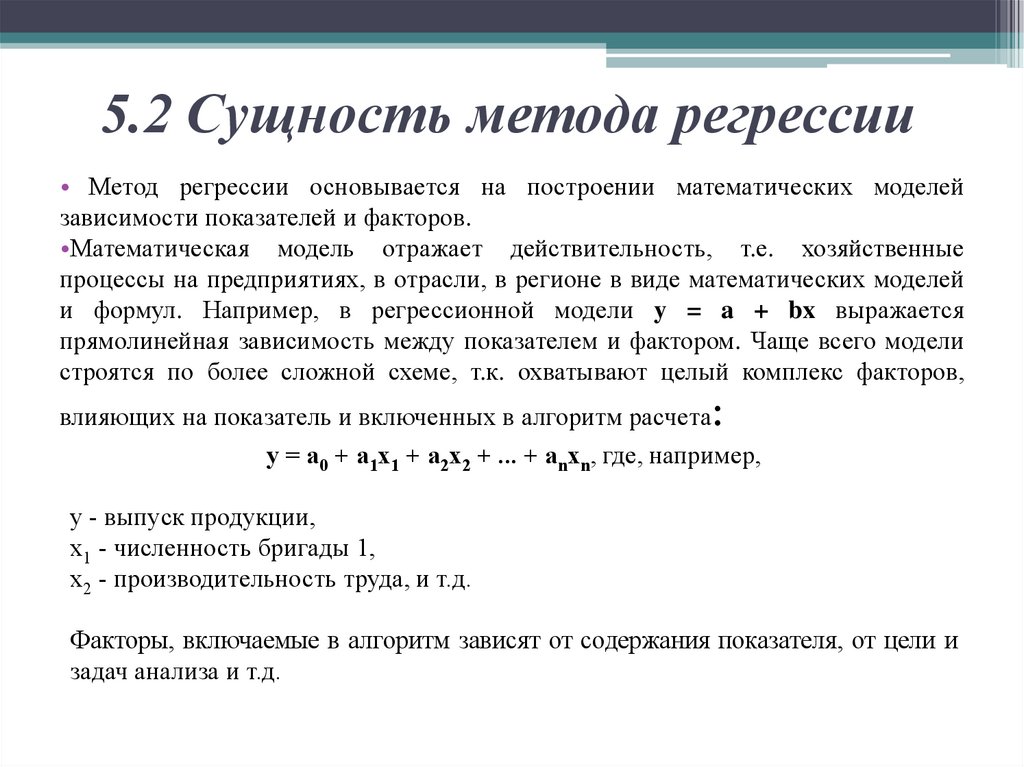 5.2 Сущность метода регрессии

• Метод регрессии основывается на построении математических моделей зависимости показателей и факторов.

•Математическая модель отражает действительность, т.е. хозяйственные процессы на предприятиях, в отрасли, в регионе в виде математических моделей и формул. Например, в регрессионной модели $y = a + bx$ выражается прямолинейная зависимость между показателем и фактором. Чаще всего модели строятся по более сложной схеме, т.к. охватывают целый комплекс факторов, влияющих на показатель и включенных в алгоритм расчета:

$y = a_0 + a_1x_1 + a_2x_2 + ... + a_nx_n$, где, например,

y - выпуск продукции,
$x_1$ - численность бригады 1,
$x_2$ - производительность труда, и т.д.

Факторы, включаемые в алгоритм зависят от содержания показателя, от цели и задач анализа и т.д.